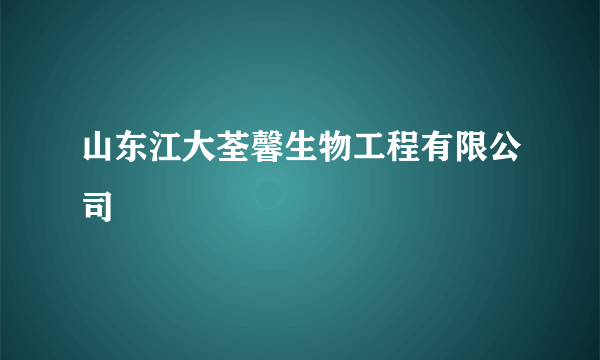 山东江大荃馨生物工程有限公司